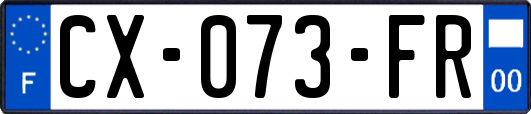 F
CX-073-FR
00